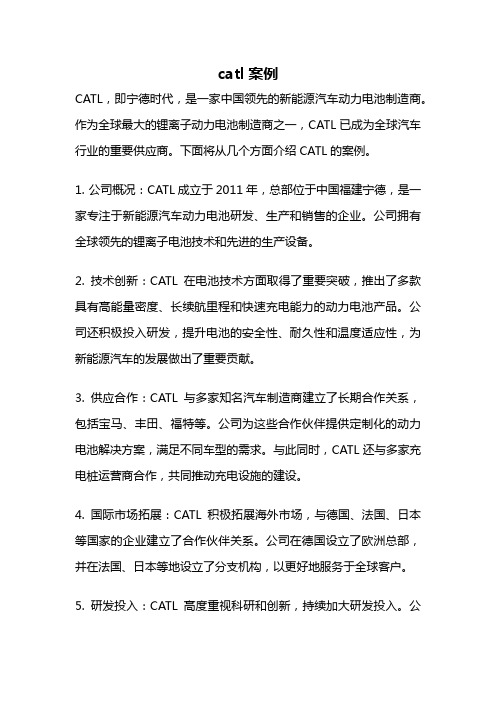 catl 案例

CATL，即宁德时代，是一家中国领先的新能源汽车动力电池制造商。作为全球最大的锂离子动力电池制造商之一，CATL 已成为全球汽车行业的重要供应商。下面将从几个方面介绍 CATL 的案例。

1. 公司概况：CATL 成立于 2011 年，总部位于中国福建宁德，是一家专注于新能源汽车动力电池研发、生产和销售的企业。公司拥有全球领先的锂离子电池技术和先进的生产设备。

2. 技术创新：CATL 在电池技术方面取得了重要突破，推出了多款具有高能量密度、长续航里程和快速充电能力的动力电池产品。公司还积极投入研发，提升电池的安全性、耐久性和温度适应性，为新能源汽车的发展做出了重要贡献。

3. 供应合作：CATL 与多家知名汽车制造商建立了长期合作关系，包括宝马、丰田、福特等。公司为这些合作伙伴提供定制化的动力电池解决方案，满足不同车型的需求。与此同时，CATL 还与多家充电桩运营商合作，共同推动充电设施的建设。

4. 国际市场拓展：CATL 积极拓展海外市场，与德国、法国、日本等国家的企业建立了合作伙伴关系。公司在德国设立了欧洲总部，并在法国、日本等地设立了分支机构，以更好地服务于全球客户。

5. 研发投入：CATL 高度重视科研和创新，持续加大研发投入。公